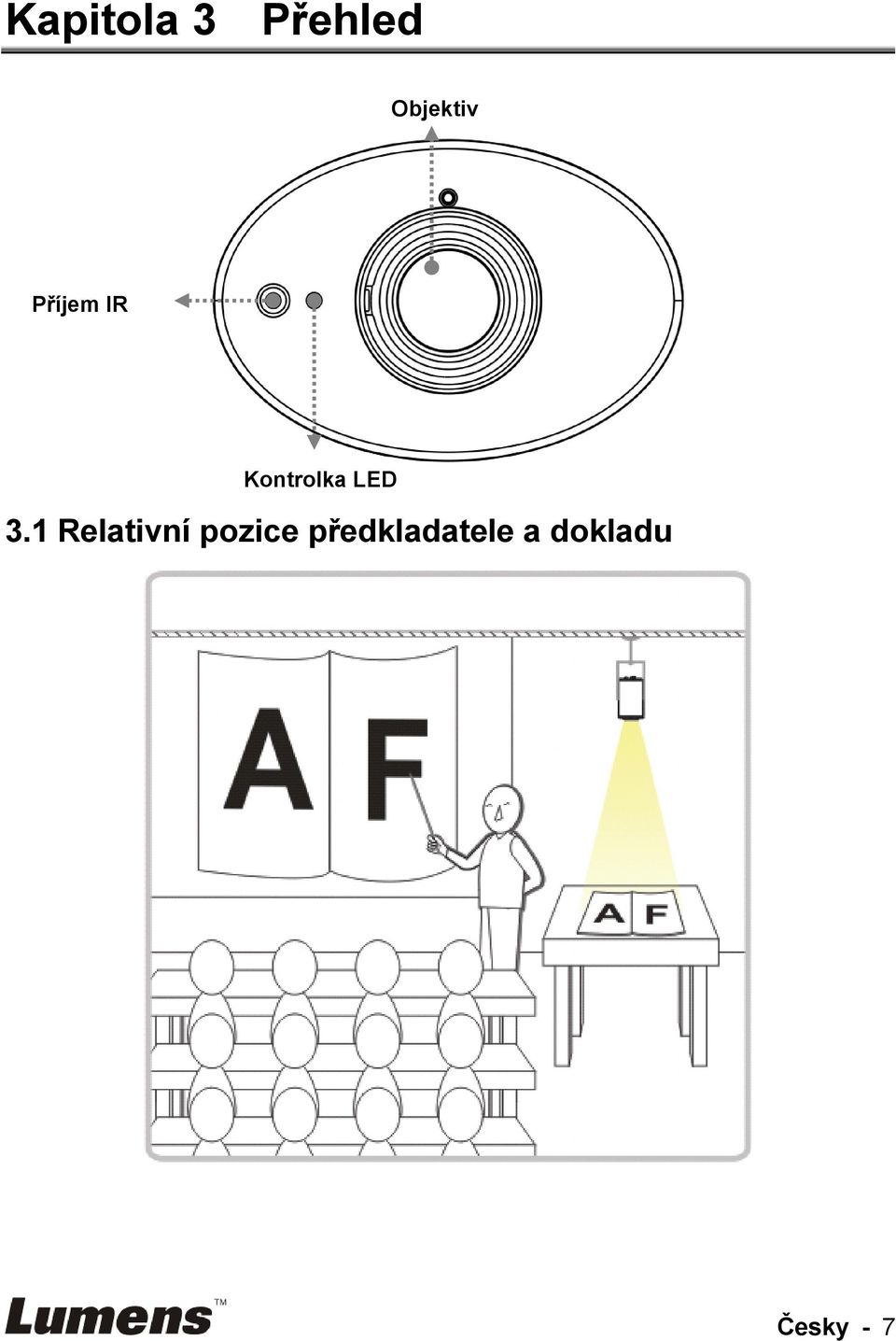 Kapitola 3 Přehled

Objektiv

Příjem IR

Kontrolka LED

3.1 Relativní pozice předkladatele a dokladu

A F

A F

Lumens™

Česky - 7